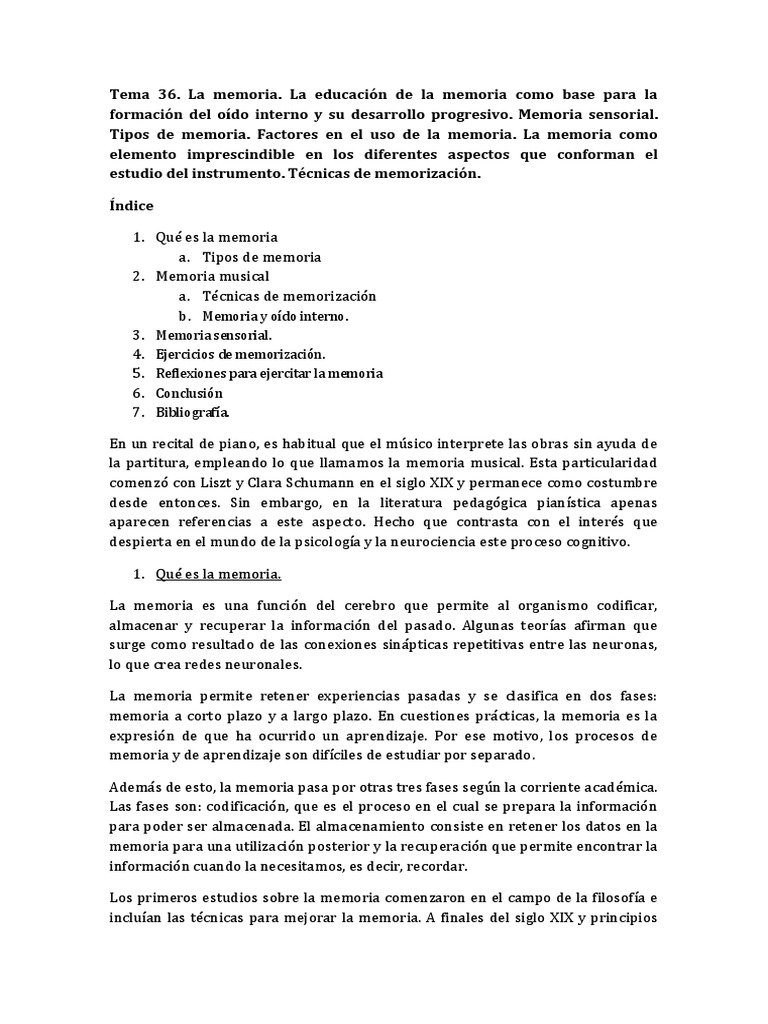 Tema 36. La memoria. La educación de la memoria como base para la formación del oído interno y su desarrollo progresivo. Memoria sensorial. Tipos de memoria. Factores en el uso de la memoria. La memoria como elemento imprescindible en los diferentes aspectos que conforman el estudio del instrumento. Técnicas de memorización.

Índice

1. Qué es la memoria
a. Tipos de memoria
2. Memoria musical
a. Técnicas de memorización
b. Memoria y oído interno.
3. Memoria sensorial.
4. Ejercicios de memorización.
5. Reflexiones para ejercitar la memoria
6. Conclusión
7. Bibliografía.

En un recital de piano, es habitual que el músico interprete las obras sin ayuda de la partitura, empleando lo que llamamos la memoria musical. Esta particularidad comenzó con Liszt y Clara Schumann en el siglo XIX y permanece como costumbre desde entonces. Sin embargo, en la literatura pedagógica pianística apenas aparecen referencias a este aspecto. Hecho que contrasta con el interés que despierta en el mundo de la psicología y la neurociencia este proceso cognitivo.

1. Qué es la memoria.

La memoria es una función del cerebro que permite al organismo codificar, almacenar y recuperar la información del pasado. Algunas teorías afirman que surge como resultado de las conexiones sinápticas repetitivas entre las neuronas, lo que crea redes neuronales.

La memoria permite retener experiencias pasadas y se clasifica en dos fases: memoria a corto plazo y a largo plazo. En cuestiones prácticas, la memoria es la expresión de que ha ocurrido un aprendizaje. Por ese motivo, los procesos de memoria y de aprendizaje son difíciles de estudiar por separado.

Además de esto, la memoria pasa por otras tres fases según la corriente académica. Las fases son: codificación, que es el proceso en el cual se prepara la información para poder ser almacenada. El almacenamiento consiste en retener los datos en la memoria para una utilización posterior y la recuperación que permite encontrar la información cuando la necesitamos, es decir, recordar.

Los primeros estudios sobre la memoria comenzaron en el campo de la filosofía e incluían las técnicas para mejorar la memoria. A finales del siglo XIX y principios